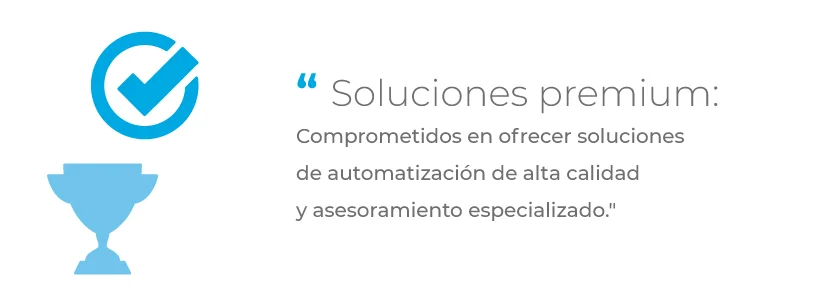 “ Soluciones premium:
Comprometidos en ofrecer soluciones de automatización de alta calidad y asesoramiento especializado."